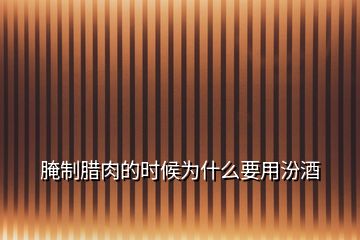 腌制腊肉的时候为什么要用汾酒